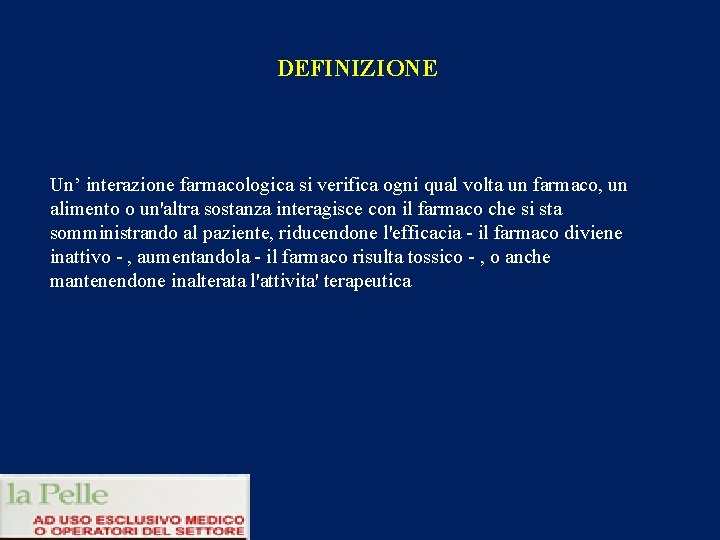 DEFINIZIONE

Un’ interazione farmacologica si verifica ogni qual volta un farmaco, un alimento o un'altra sostanza interagisce con il farmaco che si sta somministrando al paziente, riducendone l'efficacia - il farmaco diviene inattivo - , aumentandola - il farmaco risulta tossico - , o anche mantenendone inalterata l'attivita' terapeutica

la Pelle
AD USO ESCLUSIVO MEDICO
O OPERATORI DEL SETTORE